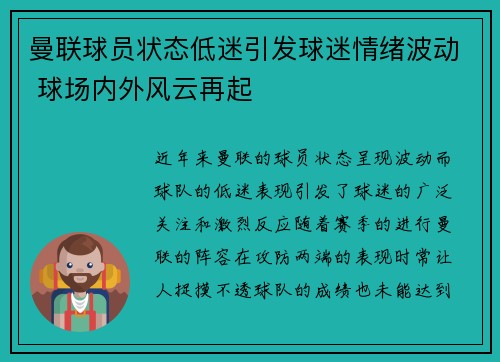 曼联球员状态低迷引发球迷情绪波动 球场内外风云再起

近年来曼联的球员状态呈现波动而球队的低迷表现引发了球迷的广泛关注和激烈反应随着赛季的进行曼联的阵容在攻防两端的表现时常让人捉摸不透球队的成绩也未能达到